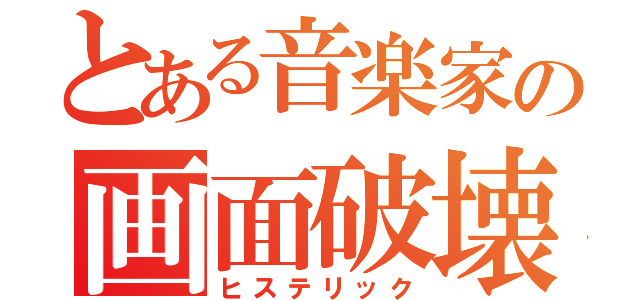 とある音楽家の
画面破壊
ヒステリック